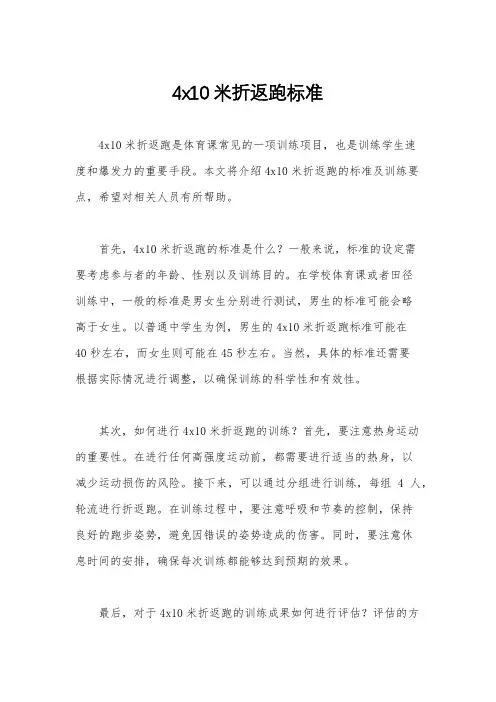 4x10 米折返跑标准

4x10 米折返跑是体育课常见的一项训练项目，也是训练学生速度和爆发力的重要手段。本文将介绍 4x10 米折返跑的标准及训练要点，希望对相关人员有所帮助。

首先，4x10 米折返跑的标准是什么？一般来说，标准的设定需要考虑参与者的年龄、性别以及训练目的。在学校体育课或者田径训练中，一般的标准是男女生分别进行测试，男生的标准可能会略高于女生。以普通中学生为例，男生的 4x10 米折返跑标准可能在 40 秒左右，而女生则可能在 45 秒左右。当然，具体的标准还需要根据实际情况进行调整，以确保训练的科学性和有效性。

其次，如何进行 4x10 米折返跑的训练？首先，要注意热身运动的重要性。在进行任何高强度运动前，都需要进行适当的热身，以减少运动损伤的风险。接下来，可以通过分组进行训练，每组 4 人，轮流进行折返跑。在训练过程中，要注意呼吸和节奏的控制，保持良好的跑步姿势，避免因错误的姿势造成的伤害。同时，要注意休息时间的安排，确保每次训练都能够达到预期的效果。

最后，对于 4x10 米折返跑的训练成果如何进行评估？评估的方